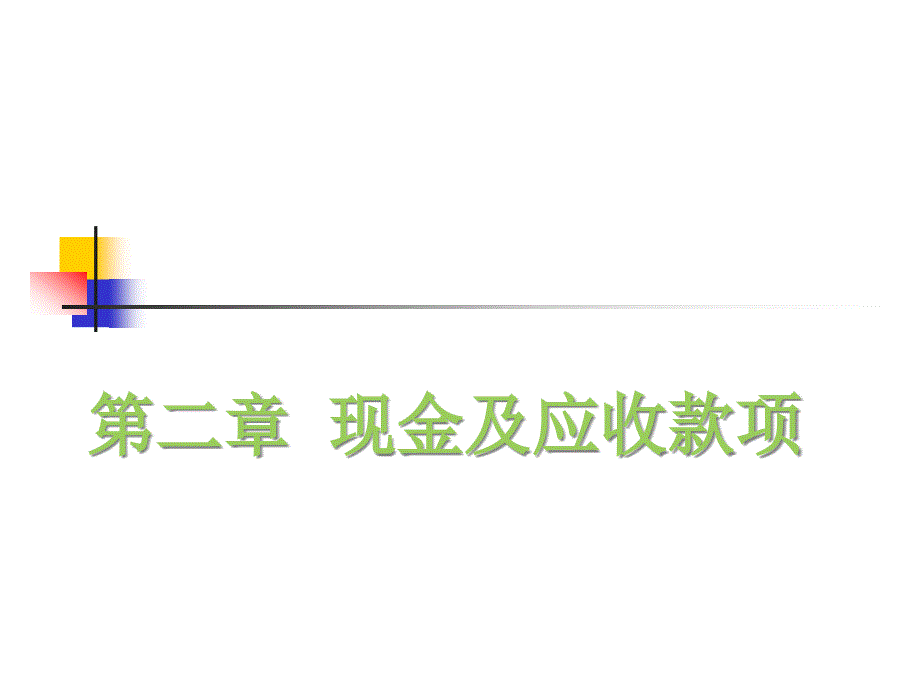 第二章 现金及应收款项